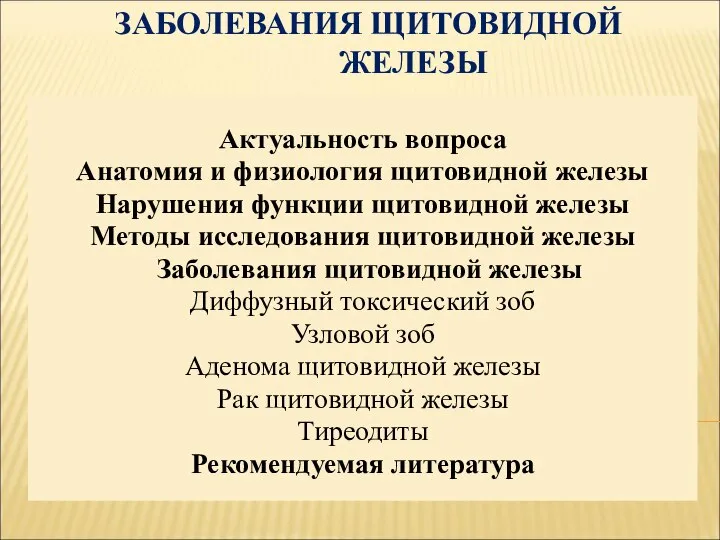 ЗАБОЛЕВАНИЯ ЩИТОВИДНОЙ ЖЕЛЕЗЫ

Актуальность вопроса
Анатомия и физиология щитовидной железы
Нарушения функции щитовидной железы
Методы исследования щитовидной железы
Заболевания щитовидной железы
Диффузный токсический зоб
Узловой зоб
Аденома щитовидной железы
Рак щитовидной железы
Тиреодиты
Рекомендуемая литература